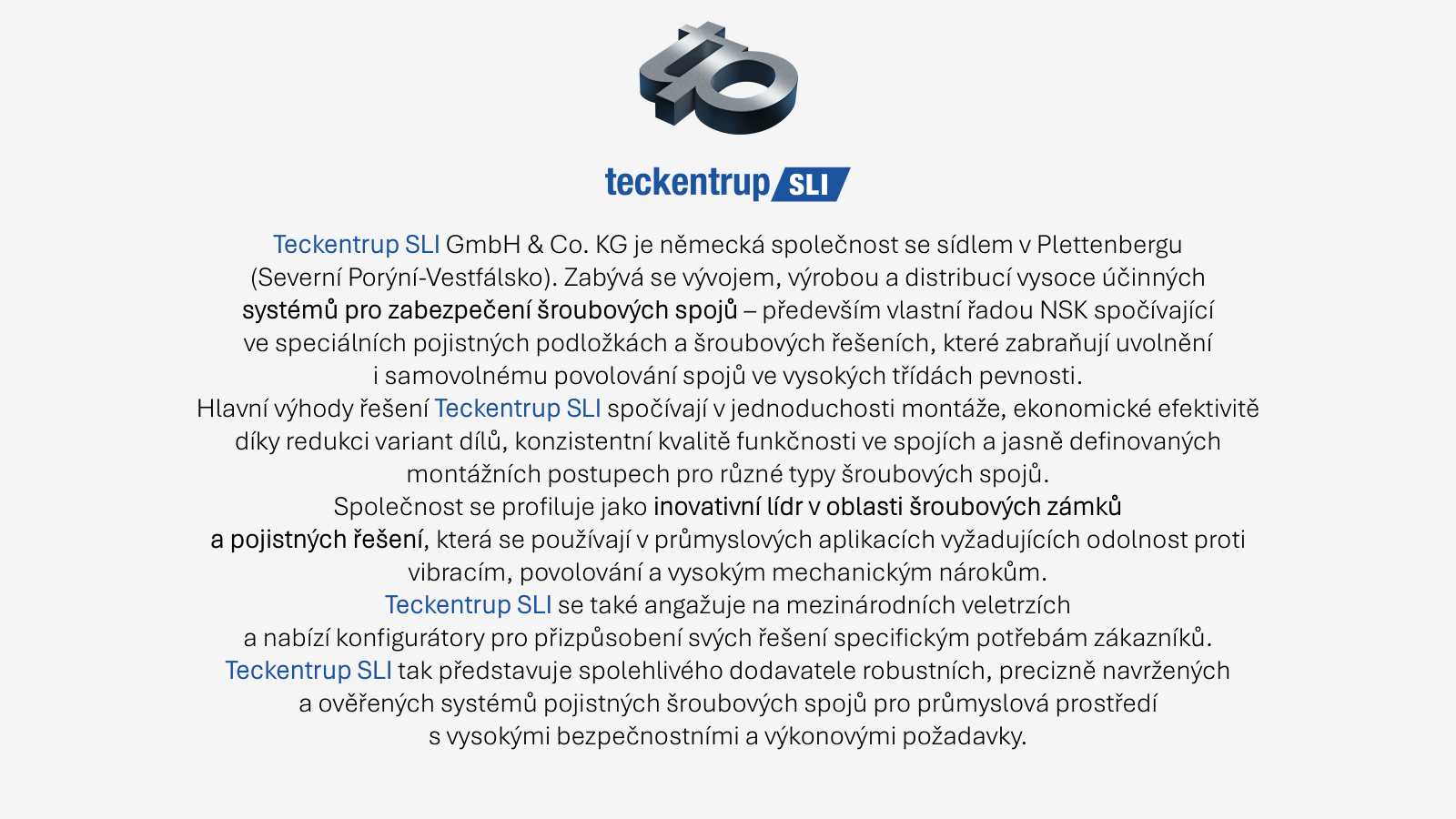 teckentrup SLI

Teckentrup SLI GmbH & Co. KG je německá společnost se sídlem v Plettenbergu (Severní Porýní-Vestfálsko). Zabývá se vývojem, výrobou a distribucí vysoce účinných systémů pro zabezpečení šroubových spojů – především vlastní řadou NSK spočívající ve speciálních pojistných podložkách a šroubových řešeních, které zabraňují uvolnění i samovolnému povolování spojů ve vysokých třídách pevnosti.
Hlavní výhody řešení Teckentrup SLI spočívají v jednoduchosti montáže, ekonomické efektivitě díky redukci variant dílů, konzistentní kvalitě funkčnosti ve spojích a jasně definovaných montážních postupech pro různé typy šroubových spojů.
Společnost se profiluje jako inovativní lídr v oblasti šroubových zámků a pojistných řešení, která se používají v průmyslových aplikacích vyžadujících odolnost proti vibracím, povolování a vysokým mechanickým nárokům.
Teckentrup SLI se také angažuje na mezinárodních veletrzích a nabízí konfigurátory pro přizpůsobení svých řešení specifickým potřebám zákazníků.
Teckentrup SLI tak představuje spolehlivého dodavatele robustních, precizně navržených a ověřených systémů pojistných šroubových spojů pro průmyslová prostředí s vysokými bezpečnostními a výkonovými požadavky.